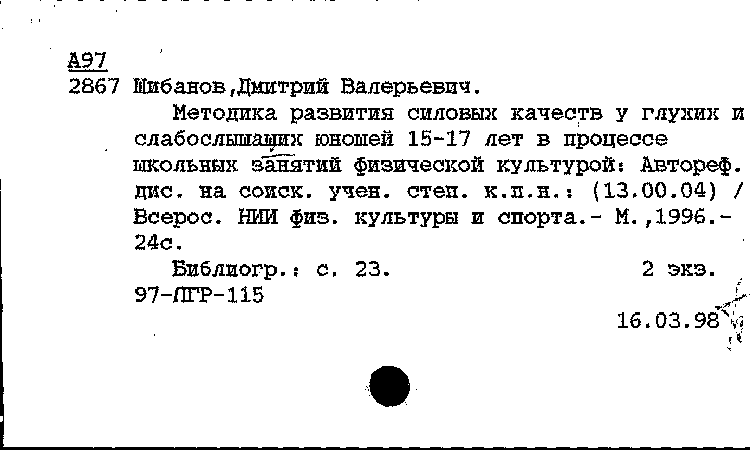 А97
2867 Шибанов,Дмитрий Валерьевич.

Методика развития силовых качеств у глухих и слабослышащих юношей 15-17 лет в процессе школьных занятий физической культурой: Автореф. дис. на соиск. учен. степ. к.п.н.: (13.00.04) / Всерос. НИИ физ. культуры и спорта.- М.,1996.- 24с.

Библиогр.: с. 23. 2 экз.
97-ЛГР-115

16.03.98